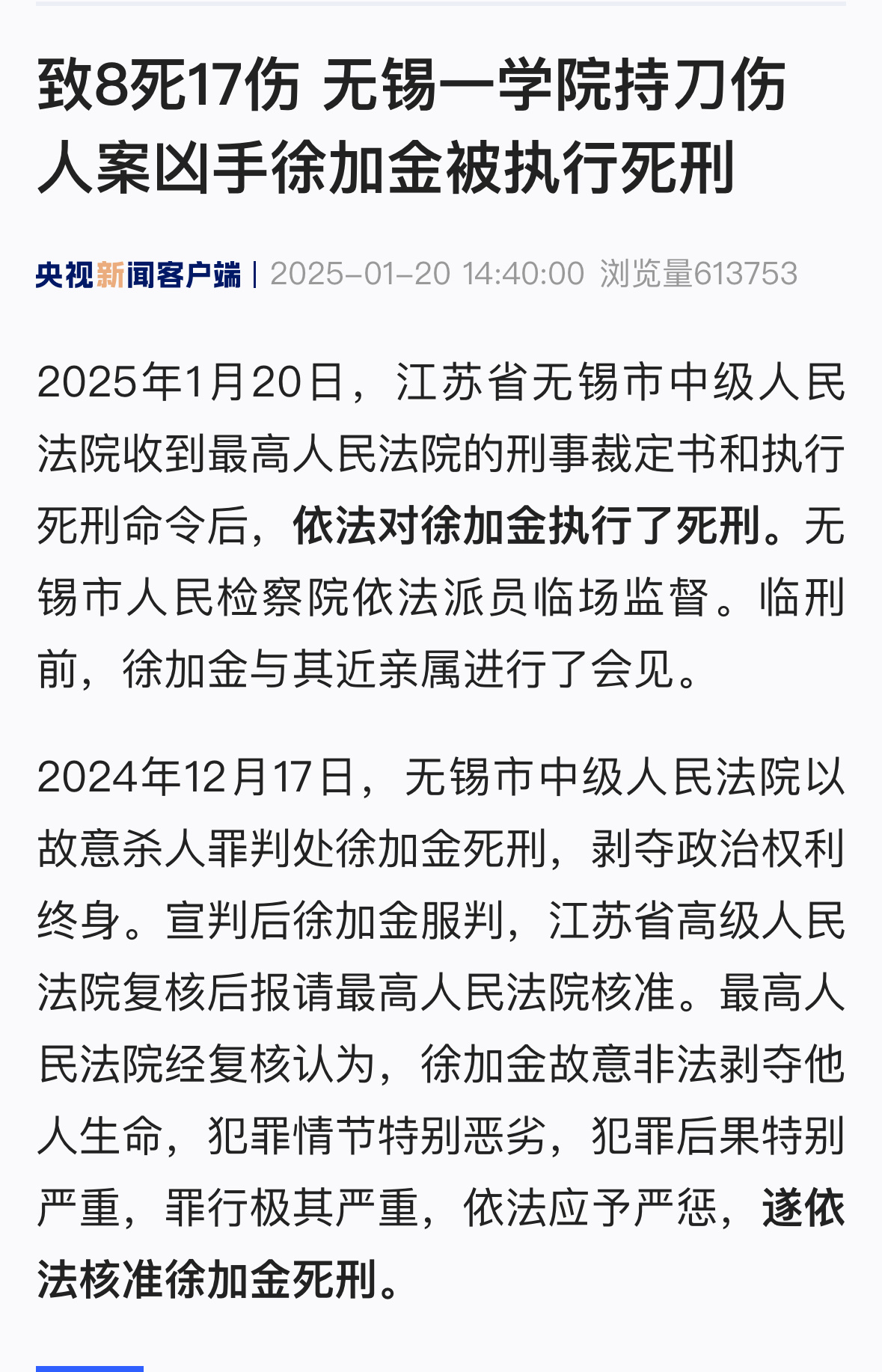 致8死17伤 无锡一学院持刀伤人案凶手徐加金被执行死刑

央视新闻客户端 | 2025-01-20 14:40:00 浏览量613753

2025年1月20日，江苏省无锡市中级人民法院收到最高人民法院的刑事裁定书和执行死刑命令后，依法对徐加金执行了死刑。无锡市人民检察院依法派员临场监督。临刑前，徐加金与其近亲属进行了会见。

2024年12月17日，无锡市中级人民法院以故意杀人罪判处徐加金死刑，剥夺政治权利终身。宣判后徐加金服判，江苏省高级人民法院复核后报请最高人民法院核准。最高人民法院经复核认为，徐加金故意非法剥夺他人生命，犯罪情节特别恶劣，犯罪后果特别严重，罪行极其严重，依法应予严惩，遂依法核准徐加金死刑。